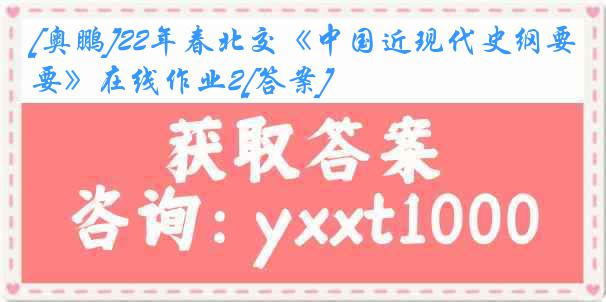 [奥鹏]22年春北交《中国近现代史纲要要》在线作业2[答案]

获取答案

咨询：yxxt1000